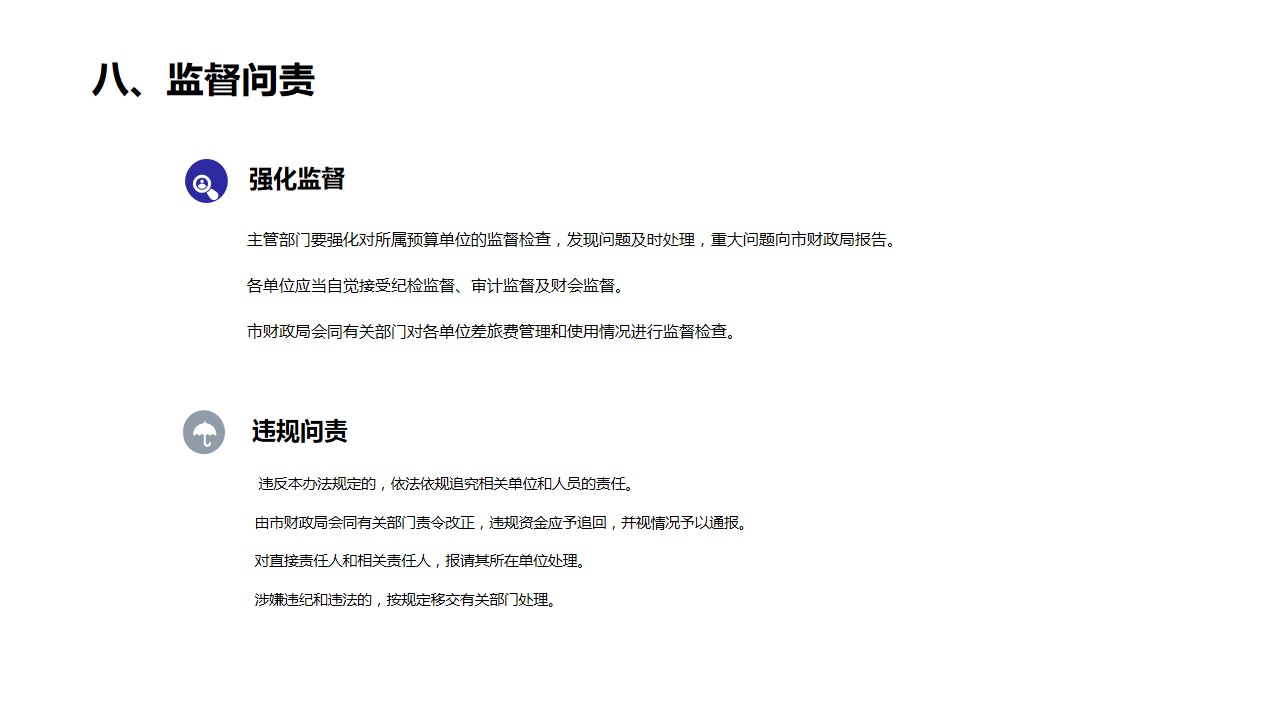 八、监督问责

强化监督

主管部门要强化对所属预算单位的监督检查，发现问题及时处理，重大问题向市财政局报告。

各单位应当自觉接受纪检监督、审计监督及财会监督。

市财政局会同有关部门对各单位差旅费管理和使用情况进行监督检查。

违规问责

违反本办法规定的，依法依规追究相关单位和人员的责任。

由市财政局会同有关部门责令改正，违规资金应予追回，并视情况予以通报。

对直接责任人和相关责任人，报请其所在单位处理。

涉嫌违纪和违法的，按规定移交有关部门处理。